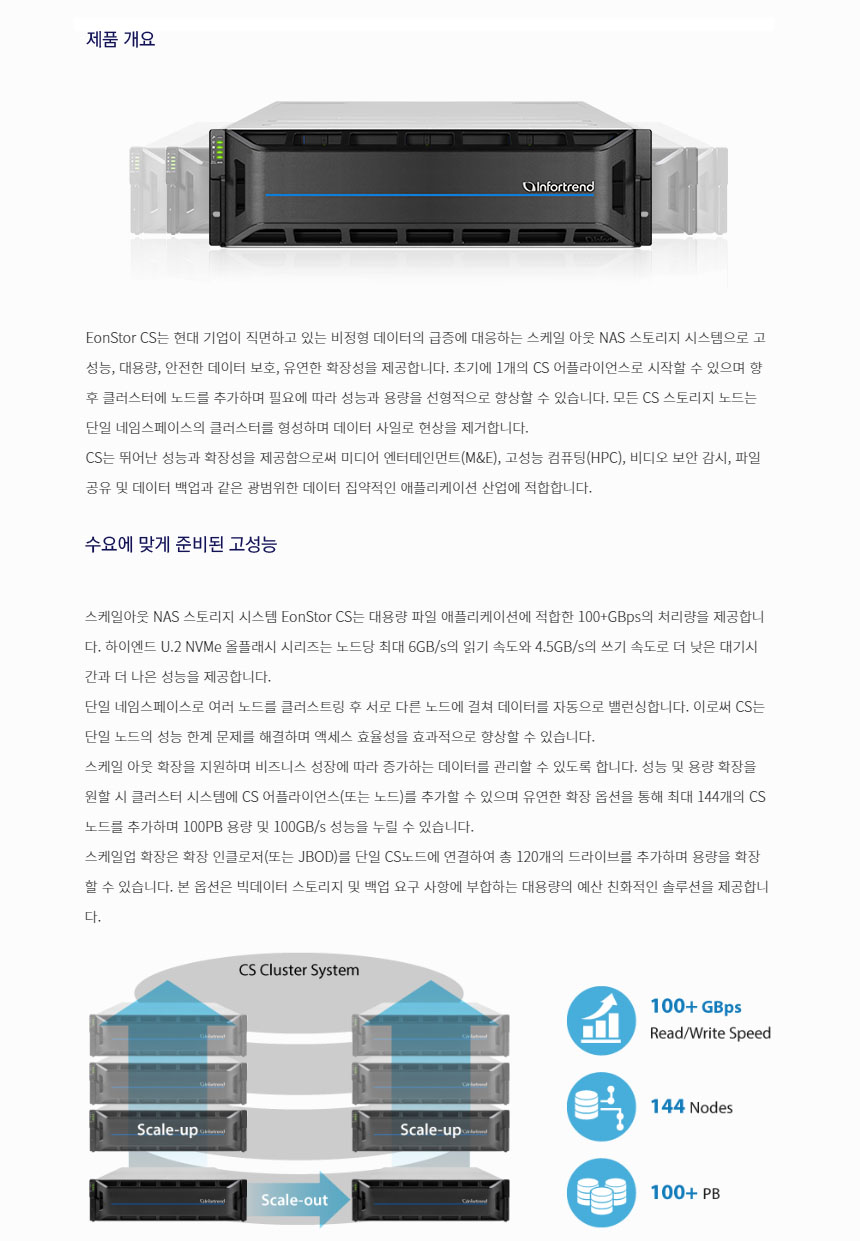 제품 개요

Infortrend

EonStor CS는 현대 기업이 직면하고 있는 비정형 데이터의 급증에 대응하는 스케일 아웃 NAS 스토리지 시스템으로 고성능, 대용량, 안전한 데이터 보호, 유연한 확장성을 제공합니다. 초기에 1개의 CS 어플라이언스로 시작할 수 있으며 향후 클러스터에 노드를 추가하며 필요에 따라 성능과 용량을 선형적으로 향상할 수 있습니다. 모든 CS 스토리지 노드는 단일 네임스페이스의 클러스터를 형성하며 데이터 사일로 현상을 제거합니다.

CS는 뛰어난 성능과 확장성을 제공함으로써 미디어 엔터테인먼트(M&E), 고성능 컴퓨팅(HPC), 비디오 보안 감시, 파일 공유 및 데이터 백업과 같은 광범위한 데이터 집약적인 애플리케이션 산업에 적합합니다.

수요에 맞게 준비된 고성능

스케일아웃 NAS 스토리지 시스템 EonStor CS는 대용량 파일 애플리케이션에 적합한 100+GBps의 처리량을 제공합니다. 하이엔드 U.2 NVMe 올플래시 시리즈는 노드당 최대 6GB/s의 읽기 속도와 4.5GB/s의 쓰기 속도로 더 낮은 대기시간과 더 나은 성능을 제공합니다.

단일 네임스페이스로 여러 노드를 클러스트링 후 서로 다른 노드에 걸쳐 데이터를 자동으로 밸런싱합니다. 이로써 CS는 단일 노드의 성능 한계 문제를 해결하며 액세스 효율성을 효과적으로 향상할 수 있습니다.

스케일 아웃 확장을 지원하며 비즈니스 성장에 따라 증가하는 데이터를 관리할 수 있도록 합니다. 성능 및 용량 확장을 원할 시 클러스터 시스템에 CS 어플라이언스(또는 노드)를 추가할 수 있으며 유연한 확장 옵션을 통해 최대 144개의 CS 노드를 추가하며 100PB 용량 및 100GB/s 성능을 누릴 수 있습니다.

스케일업 확장은 확장 인클로저(또는 JBOD)를 단일 CS노드에 연결하여 총 120개의 드라이브를 추가하며 용량을 확장할 수 있습니다. 본 옵션은 빅데이터 스토리지 및 백업 요구 사항에 부합하는 대용량의 예산 친화적인 솔루션을 제공합니다.

CS Cluster System

Scale-up

Scale-up

Scale-out

100+ GBps
Read/Write Speed

144 Nodes

100+ PB